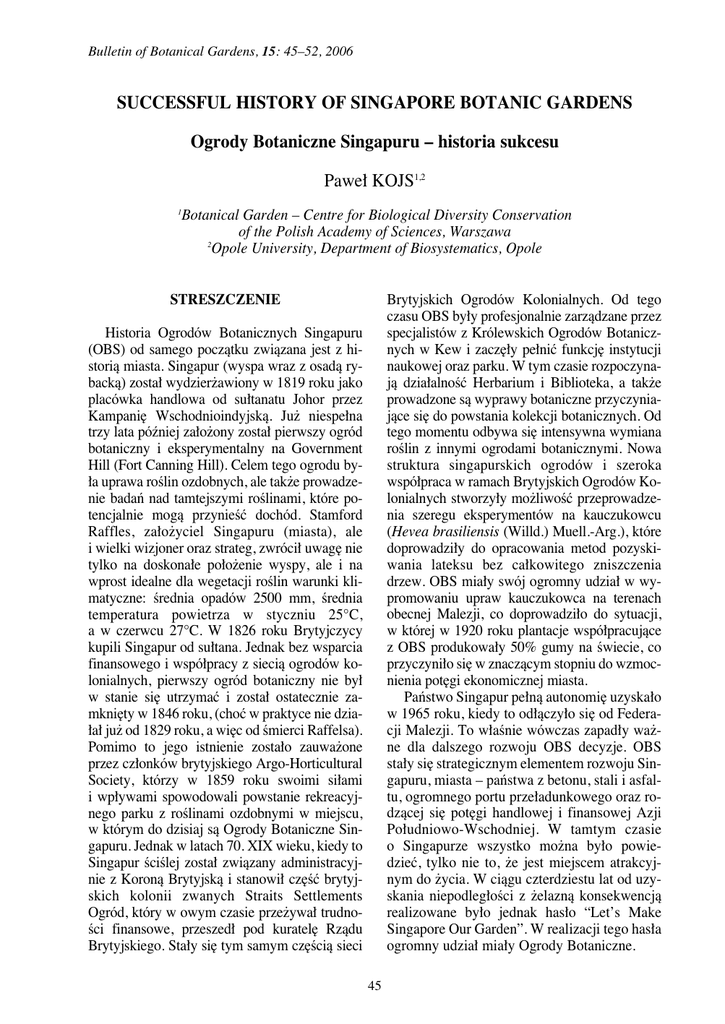 Bulletin of Botanical Gardens, 15: 45–52, 2006

SUCCESSFUL HISTORY OF SINGAPORE BOTANIC GARDENS

Ogrody Botaniczne Singapuru – historia sukcesu

Paweł KOJS$^{1,2}$

$^1$Botanical Garden – Centre for Biological Diversity Conservation of the Polish Academy of Sciences, Warszawa
$^2$Opole University, Department of Biosystematics, Opole

STRESZCZENIE

Historia Ogrodów Botanicznych Singapuru (OBS) od samego początku związana jest z historią miasta. Singapur (wyspa wraz z osadą rybacką) został wydzierżawiony w 1819 roku jako placówka handlowa od sułtanatu Johor przez Kampanię Wschodnioindyjską. Już niespełna trzy lata później założony został pierwszy ogród botaniczny i eksperymentalny na Government Hill (Fort Canning Hill). Celem tego ogrodu była uprawa roślin ozdobnych, ale także prowadzenie badań nad tamtejszymi roślinami, które potencjalnie mogą przynieść dochód. Stamford Raffles, założyciel Singapuru (miasta), ale i wielki wizjoner oraz strateg, zwrócił uwagę nie tylko na doskonałe położenie wyspy, ale i na wprost idealne dla wegetacji roślin warunki klimatyczne: średnia opadów 2500 mm, średnia temperatura powietrza w styczniu 25°C, a w czerwcu 27°C. W 1826 roku Brytyjczycy kupili Singapur od sułtana. Jednak bez wsparcia finansowego i współpracy z siecią ogrodów kolonialnych, pierwszy ogród botaniczny nie był w stanie się utrzymać i został ostatecznie zamknięty w 1846 roku, (choć w praktyce nie działał już od 1829 roku, a więc od śmierci Raffelsa). Pomimo to jego istnienie zostało zauważone przez członków brytyjskiego Argo-Horticultural Society, którzy w 1859 roku swoimi siłami i wpływami spowodowali powstanie rekreacyjnego parku z roślinami ozdobnymi w miejscu, w którym do dzisiaj są Ogrody Botaniczne Singapuru. Jednak w latach 70. XIX wieku, kiedy to Singapur ściślej został związany administracyjnie z Koroną Brytyjską i stanowił część brytyjskich kolonii zwanych Straits Settlements Ogród, który w owym czasie przeżywał trudności finansowe, przeszedł pod kuratelę Rządu Brytyjskiego. Stały się tym samym częścią sieci Brytyjskich Ogrodów Kolonialnych. Od tego czasu OBS były profesjonalnie zarządzane przez specjalistów z Królewskich Ogrodów Botanicznych w Kew i zaczęły pełnić funkcję instytucji naukowej oraz parku. W tym czasie rozpoczynają działalność Herbarium i Biblioteka, a także prowadzone są wyprawy botaniczne przyczyniające się do powstania kolekcji botanicznych. Od tego momentu odbywa się intensywna wymiana roślin z innymi ogrodami botanicznymi. Nowa struktura singapurskich ogrodów i szeroka współpraca w ramach Brytyjskich Ogrodów Kolonialnych stworzyły możliwość przeprowadzenia szeregu eksperymentów na kauczukowcu (Hevea brasiliensis (Willd.) Muell.-Arg.), które doprowadziły do opracowania metod pozyskiwania lateksu bez całkowitego zniszczenia drzew. OBS miały swój ogromny udział w wypromowaniu upraw kauczukowca na terenach obecnej Malezji, co doprowadziło do sytuacji, w której w 1920 roku plantacje współpracujące z OBS produkowały 50% gumy na świecie, co przyczyniło się w znaczącym stopniu do wzmocnienia potęgi ekonomicznej miasta.

Państwo Singapur pełną autonomię uzyskało w 1965 roku, kiedy to odłączyło się od Federacji Malezji. To właśnie wówczas zapadły ważne dla dalszego rozwoju OBS decyzje. OBS stały się strategicznym elementem rozwoju Singapuru, miasta – państwa z betonu, stali i asfaltu, ogromnego portu przeładunkowego oraz rodzącej się potęgi handlowej i finansowej Azji Południowo-Wschodniej. W tamtym czasie o Singapurze wszystko można było powiedzieć, tylko nie to, że jest miejscem atrakcyjnym do życia. W ciągu czterdziestu lat od uzyskania niepodległości z żelazną konsekwencją realizowane było jednak hasło “Let’s Make Singapore Our Garden”. W realizacji tego hasła ogromny udział miały Ogrody Botaniczne.

45